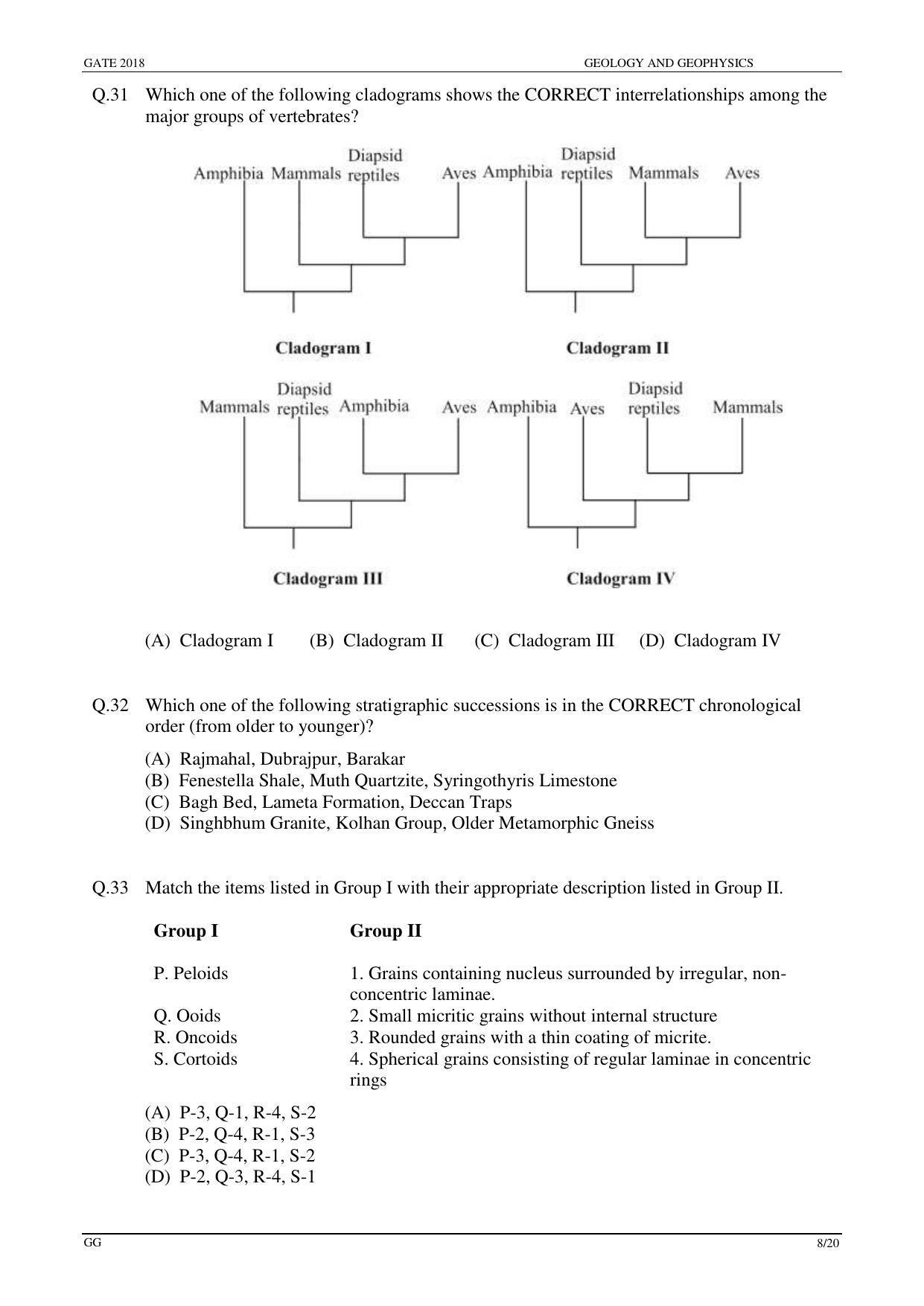 GATE 2018

GEOLOGY AND GEOPHYSICS

Q.31 Which one of the following cladograms shows the CORRECT interrelationships among the major groups of vertebrates?

Amphibia Mammals Diapsid reptiles Aves

Cladogram I

Amphibia Diapsid reptiles Mammals Aves

Cladogram II

Mammals Diapsid reptiles Amphibia Aves

Cladogram III

Amphibia Aves Diapsid reptiles Mammals

Cladogram IV

(A) Cladogram I (B) Cladogram II (C) Cladogram III (D) Cladogram IV

Q.32 Which one of the following stratigraphic successions is in the CORRECT chronological order (from older to younger)?

(A) Rajmahal, Dubrajpur, Barakar
(B) Fenestella Shale, Muth Quartzite, Syringothyris Limestone
(C) Bagh Bed, Lameta Formation, Deccan Traps
(D) Singhbhum Granite, Kolhan Group, Older Metamorphic Gneiss

Q.33 Match the items listed in Group I with their appropriate description listed in Group II.

| Group I | Group II |
|---|---|
| P. Peloids | 1. Grains containing nucleus surrounded by irregular, non-concentric laminae. |
| Q. Ooids | 2. Small micritic grains without internal structure |
| R. Oncoids | 3. Rounded grains with a thin coating of micrite. |
| S. Cortoids | 4. Spherical grains consisting of regular laminae in concentric rings |

(A) P-3, Q-1, R-4, S-2
(B) P-2, Q-4, R-1, S-3
(C) P-3, Q-4, R-1, S-2
(D) P-2, Q-3, R-4, S-1

GG

8/20